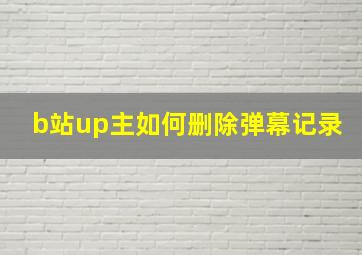 b站up主如何删除弹幕记录